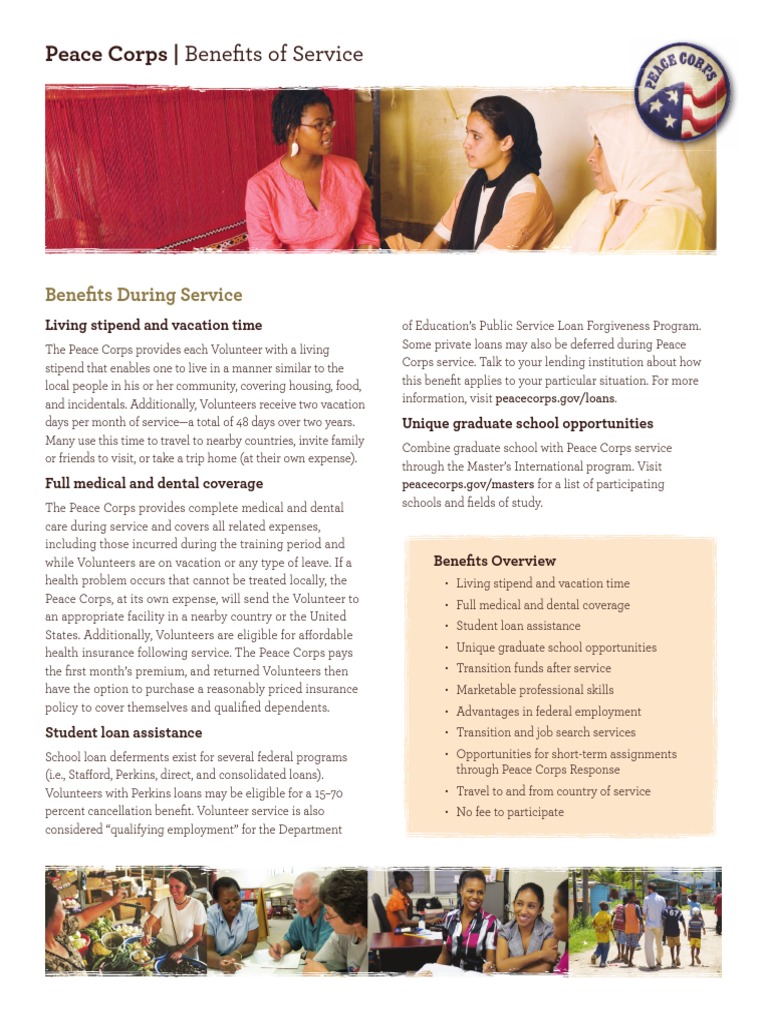 Peace Corps | Benefits of Service

PEACE CORPS

Benefits During Service

Living stipend and vacation time

The Peace Corps provides each Volunteer with a living stipend that enables one to live in a manner similar to the local people in his or her community, covering housing, food, and incidentals. Additionally, Volunteers receive two vacation days per month of service—a total of 48 days over two years. Many use this time to travel to nearby countries, invite family or friends to visit, or take a trip home (at their own expense).

Full medical and dental coverage

The Peace Corps provides complete medical and dental care during service and covers all related expenses, including those incurred during the training period and while Volunteers are on vacation or any type of leave. If a health problem occurs that cannot be treated locally, the Peace Corps, at its own expense, will send the Volunteer to an appropriate facility in a nearby country or the United States. Additionally, Volunteers are eligible for affordable health insurance following service. The Peace Corps pays the first month's premium, and returned Volunteers then have the option to purchase a reasonably priced insurance policy to cover themselves and qualified dependents.

Student loan assistance

School loan deferments exist for several federal programs (i.e., Stafford, Perkins, direct, and consolidated loans). Volunteers with Perkins loans may be eligible for a 15–70 percent cancellation benefit. Volunteer service is also considered "qualifying employment" for the Department of Education's Public Service Loan Forgiveness Program. Some private loans may also be deferred during Peace Corps service. Talk to your lending institution about how this benefit applies to your particular situation. For more information, visit peacecorps.gov/loans.

Unique graduate school opportunities

Combine graduate school with Peace Corps service through the Master's International program. Visit peacecorps.gov/masters for a list of participating schools and fields of study.

Benefits Overview

• Living stipend and vacation time
• Full medical and dental coverage
• Student loan assistance
• Unique graduate school opportunities
• Transition funds after service
• Marketable professional skills
• Advantages in federal employment
• Transition and job search services
• Opportunities for short-term assignments through Peace Corps Response
• Travel to and from country of service
• No fee to participate